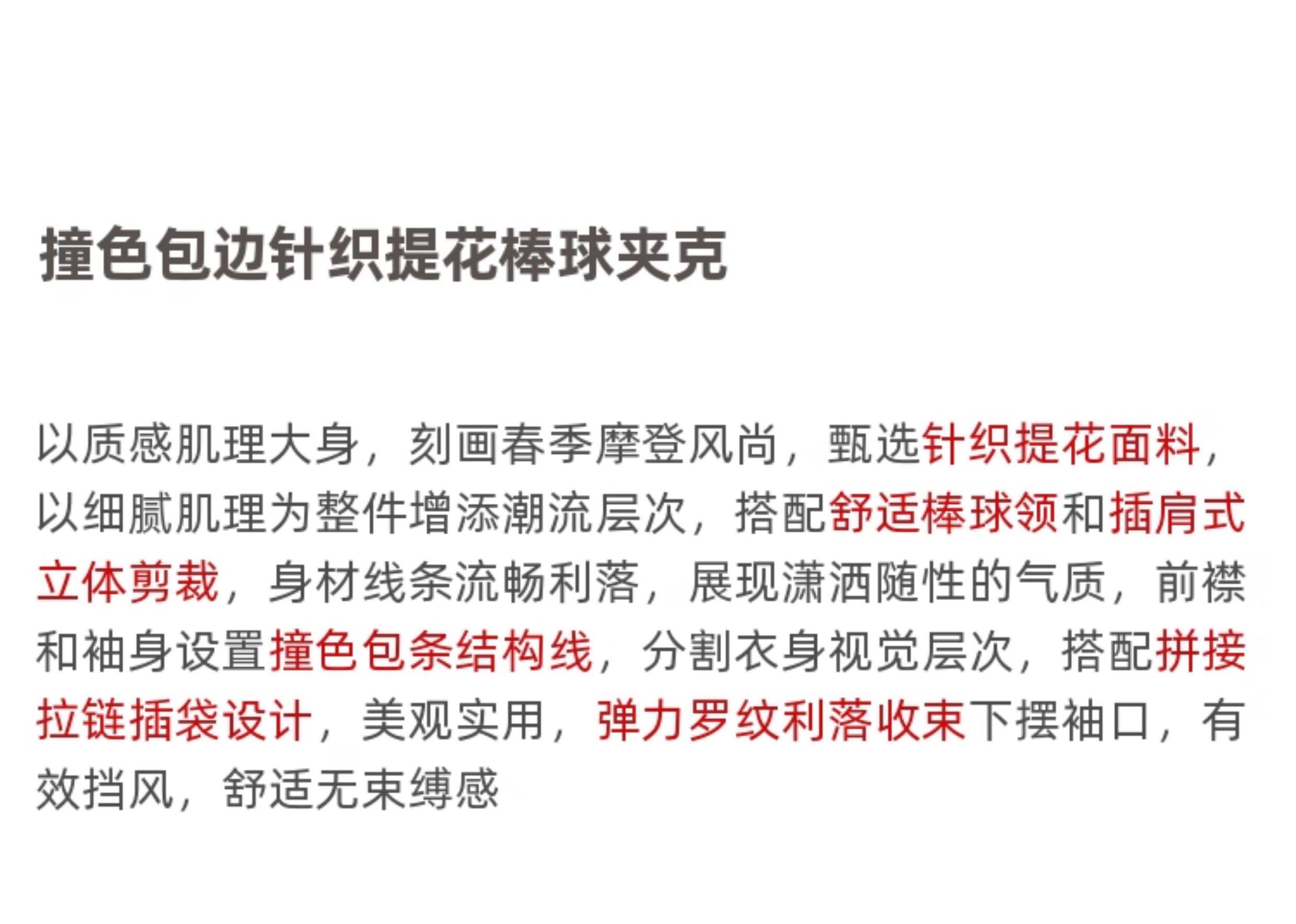 撞色包边针织提花棒球夹克

以质感肌理大身，刻画春季摩登风尚，甄选针织提花面料，以细腻肌理为整件增添潮流层次，搭配舒适棒球领和插肩式立体剪裁，身材线条流畅利落，展现潇洒随性的气质，前襟和袖身设置撞色包条结构线，分割衣身视觉层次，搭配拼接拉链插袋设计，美观实用，弹力罗纹利落收束下摆袖口，有效挡风，舒适无束缚感